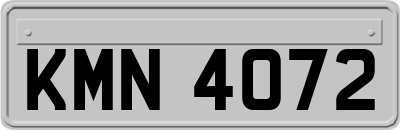 KMN 4072